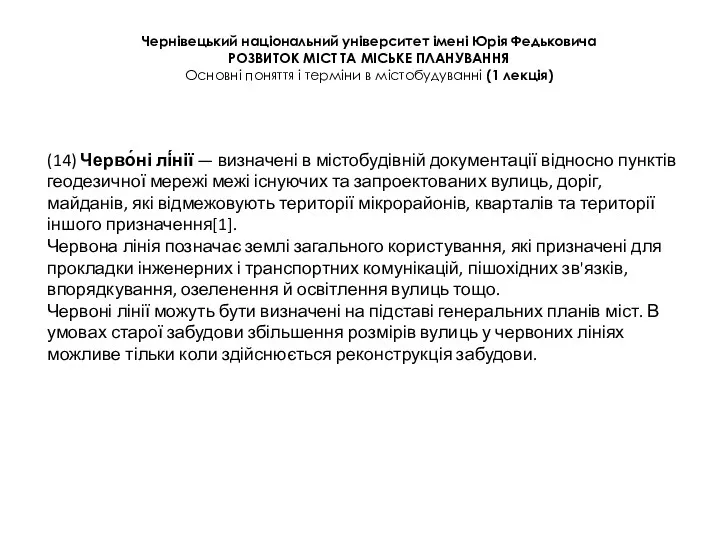 Чернівецький національний університет імені Юрія Федьковича
РОЗВИТОК МІСТ ТА МІСЬКЕ ПЛАНУВАННЯ
Основні поняття і терміни в містобудуванні (1 лекція)

(14) Черво́ні лі́нії — визначені в містобудівній документації відносно пунктів геодезичної мережі межі існуючих та запроектованих вулиць, доріг, майданів, які відмежовують території мікрорайонів, кварталів та території іншого призначення[1].
Червона лінія позначає землі загального користування, які призначені для прокладки інженерних і транспортних комунікацій, пішохідних зв'язків, впорядкування, озеленення й освітлення вулиць тощо.
Червоні лінії можуть бути визначені на підставі генеральних планів міст. В умовах старої забудови збільшення розмірів вулиць у червоних лініях можливе тільки коли здійснюється реконструкція забудови.